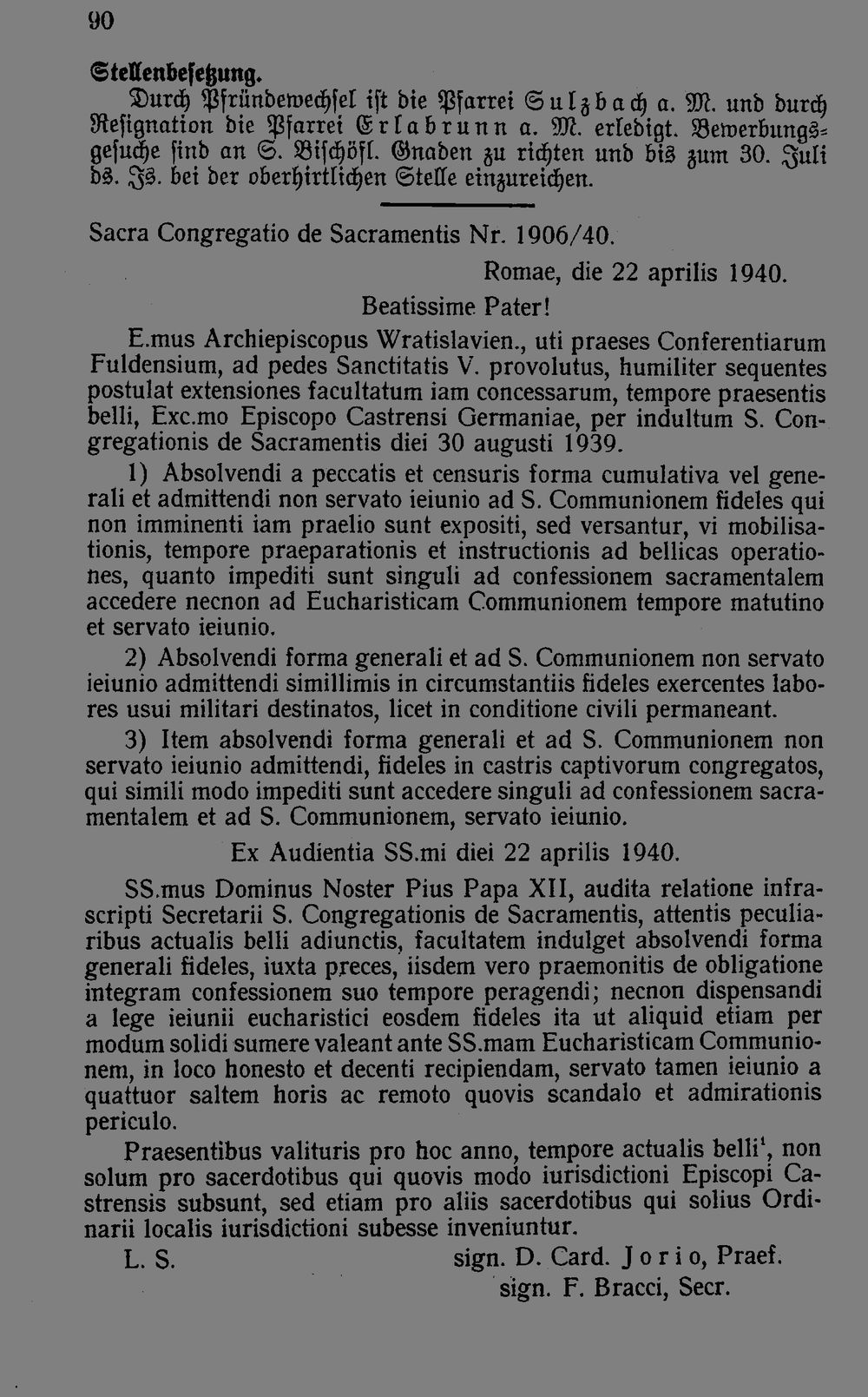 90

Stellenbesetzung.

Durch Pfründewechsel ist die Pfarrei Sulzbach a. M. und durch Resignation die Pfarrei Erlabrunn a. M. erledigt. Bewerbungsgesuche sind an S. Bischöfl. Gnaden zu richten und bis zum 30. Juli ds. Js. bei der oberhirtlichen Stelle einzureichen.

Sacra Congregatio de Sacramentis Nr. 1906/40.

Romae, die 22 aprilis 1940.

Beatissime Pater!

E.mus Archiepiscopus Wratislavien., uti praeses Conferentiarum Fuldensium, ad pedes Sanctitatis V. provolutus, humiliter sequentes postulat extensiones facultatum iam concessarum, tempore praesentis belli, Exc.mo Episcopo Castrensi Germaniae, per indultum S. Congregationis de Sacramentis diei 30 augusti 1939.

1) Absolvendi a peccatis et censuris forma cumulativa vel generali et admittendi non servato ieiunio ad S. Communionem fideles qui non imminenti iam praelio sunt expositi, sed versantur, vi mobilisationis, tempore praeparationis et instructionis ad bellicas operationes, quanto impediti sunt singuli ad confessionem sacramentalem accedere necnon ad Eucharisticam Communionem tempore matutino et servato ieiunio.

2) Absolvendi forma generali et ad S. Communionem non servato ieiunio admittendi simillimis in circumstantiis fideles exercentes labores usui militari destinatos, licet in conditione civili permaneant.

3) Item absolvendi forma generali et ad S. Communionem non servato ieiunio admittendi, fideles in castris captivorum congregatos, qui simili modo impediti sunt accedere singuli ad confessionem sacramentalem et ad S. Communionem, servato ieiunio.

Ex Audientia SS.mi diei 22 aprilis 1940.

SS.mus Dominus Noster Pius Papa XII, audita relatione infrascripti Secretarii S. Congregationis de Sacramentis, attentis peculiaribus actualis belli adiunctis, facultatem indulget absolvendi forma generali fideles, iuxta preces, iisdem vero praemonitis de obligatione integram confessionem suo tempore peragendi; necnon dispensandi a lege ieiunii eucharistici eosdem fideles ita ut aliquid etiam per modum solidi sumere valeant ante SS.mam Eucharisticam Communionem, in loco honesto et decenti recipiendam, servato tamen ieiunio a quattuor saltem horis ac remoto quovis scandalo et admirationis periculo.

Praesentibus valituris pro hoc anno, tempore actualis belli$^1$, non solum pro sacerdotibus qui quovis modo iurisdictioni Episcopi Castrensis subsunt, sed etiam pro aliis sacerdotibus qui solius Ordinarii localis iurisdictioni subesse inveniuntur.

L. S. sign. D. Card. Jorio, Praef.

sign. F. Bracci, Secr.